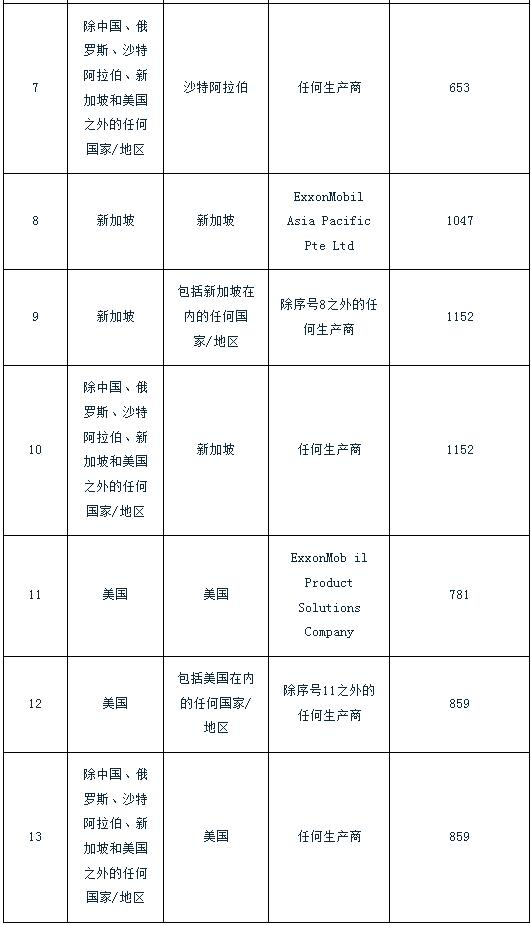 | | | | | |
|---|---|---|---|---|
| 7 | 除中国、俄罗斯、沙特阿拉伯、新加坡和美国之外的任何国家/地区 | 沙特阿拉伯 | 任何生产商 | 653 |
| 8 | 新加坡 | 新加坡 | ExxonMobil Asia Pacific Pte Ltd | 1047 |
| 9 | 新加坡 | 包括新加坡在内的任何国家/地区 | 除序号8之外的任何生产商 | 1152 |
| 10 | 除中国、俄罗斯、沙特阿拉伯、新加坡和美国之外的任何国家/地区 | 新加坡 | 任何生产商 | 1152 |
| 11 | 美国 | 美国 | ExxonMob il Product Solutions Company | 781 |
| 12 | 美国 | 包括美国在内的任何国家/地区 | 除序号11之外的任何生产商 | 859 |
| 13 | 除中国、俄罗斯、沙特阿拉伯、新加坡和美国之外的任何国家/地区 | 美国 | 任何生产商 | 859 |